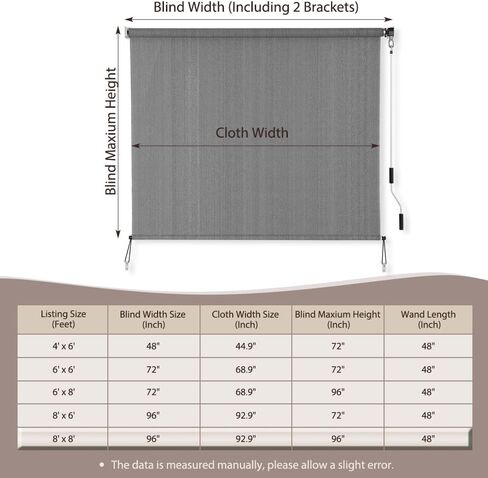 Blind Width (Including 2 Brackets)

Blind Maxium Height

Cloth Width

| Listing Size (Feet) | Blind Width Size (Inch) | Cloth Width Size (Inch) | Blind Maxium Height (Inch) | Wand Length (Inch) |
|---|---|---|---|---|
| 4' x 6' | 48" | 44.9" | 72" | 48" |
| 6' x 6' | 72" | 68.9" | 72" | 48" |
| 6' x 8' | 72" | 68.9" | 96" | 48" |
| 8' x 6' | 96" | 92.9" | 72" | 48" |
| 8' x 8' | 96" | 92.9" | 96" | 48" |

• The data is measured manually, please allow a slight error.